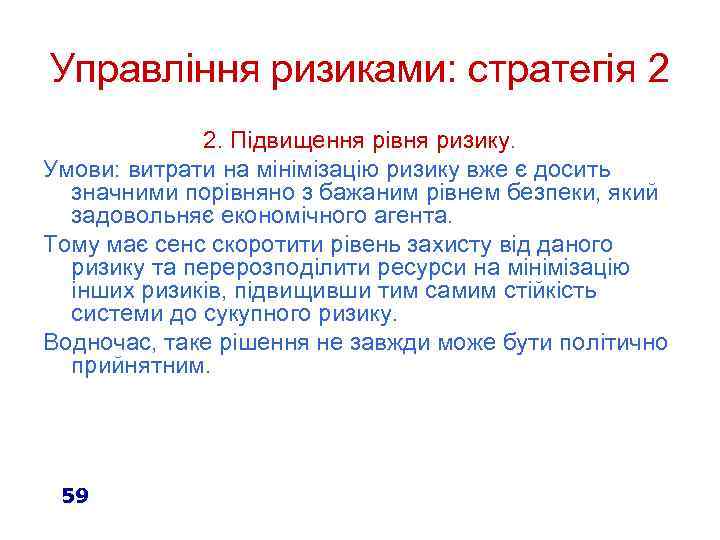 Управління ризиками: стратегія 2

2. Підвищення рівня ризику.

Умови: витрати на мінімізацію ризику вже є досить значними порівняно з бажаним рівнем безпеки, який задовольняє економічного агента.

Тому має сенс скоротити рівень захисту від даного ризику та перерозподілити ресурси на мінімізацію інших ризиків, підвищивши тим самим стійкість системи до сукупного ризику.

Водночас, таке рішення не завжди може бути політично прийнятним.

59